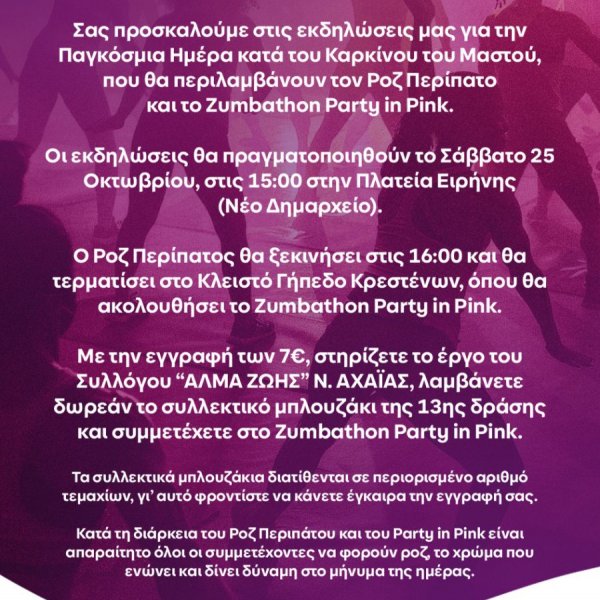 Σας προσκαλούμε στις εκδηλώσεις μας για την Παγκόσμια Ημέρα κατά του Καρκίνου του Μαστού, που θα περιλαμβάνουν τον Ροζ Περίπατο και το Zumbathon Party in Pink.

Οι εκδηλώσεις θα πραγματοποιηθούν το Σάββατο 25 Οκτωβρίου, στις 15:00 στην Πλατεία Ειρήνης (Νέο Δημαρχείο).

Ο Ροζ Περίπατος θα ξεκινήσει στις 16:00 και θα τερματίσει στο Κλειστό Γήπεδο Κρεστένων, όπου θα ακολουθήσει το Zumbathon Party in Pink.

Με την εγγραφή των 7€, στηρίζετε το έργο του Συλλόγου "ΑΛΜΑ ΖΩΗΣ" Ν. ΑΧΑΪΑΣ, λαμβάνετε δωρεάν το συλλεκτικό μπλουζάκι της 13ης δράσης και συμμετέχετε στο Zumbathon Party in Pink.

Τα συλλεκτικά μπλουζάκια διατίθενται σε περιορισμένο αριθμό τεμαχίων, γι' αυτό φροντίστε να κάνετε έγκαιρα την εγγραφή σας.

Κατά τη διάρκεια του Ροζ Περιπάτου και του Party in Pink είναι απαραίτητο όλοι οι συμμετέχοντες να φορούν ροζ, το χρώμα που ενώνει και δίνει δύναμη στο μήνυμα της ημέρας.